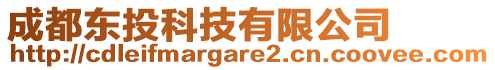 成都东投科技有限公司
http://cdleifmargare2.cn.coovee.com